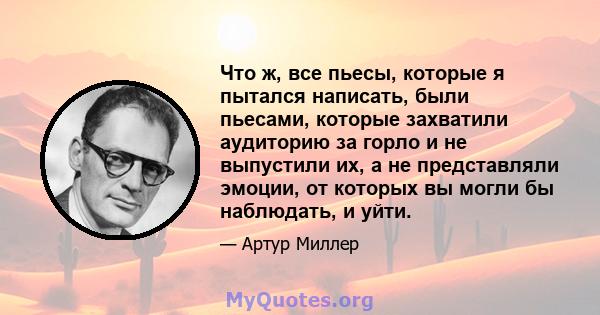 Что ж, все пьесы, которые я пытался написать, были пьесами, которые захватили аудиторию за горло и не выпустили их, а не представляли эмоции, от которых вы могли бы наблюдать, и уйти.

— Артур Миллер

MyQuotes.org